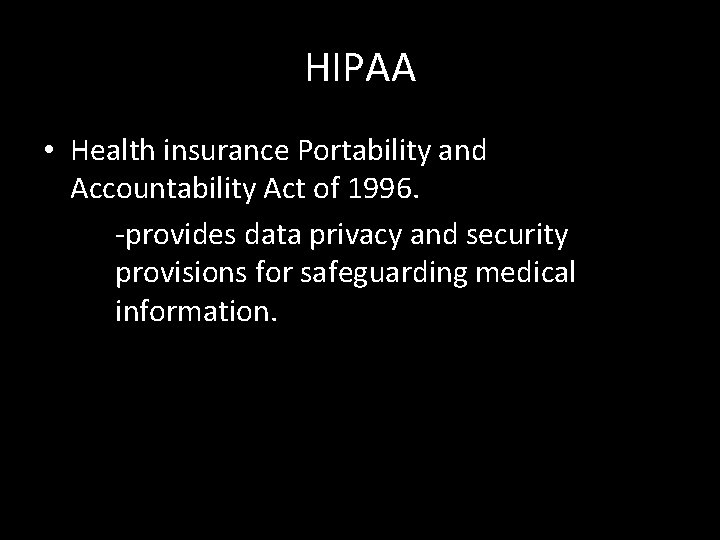 HIPAA

• Health insurance Portability and Accountability Act of 1996.

-provides data privacy and security provisions for safeguarding medical information.